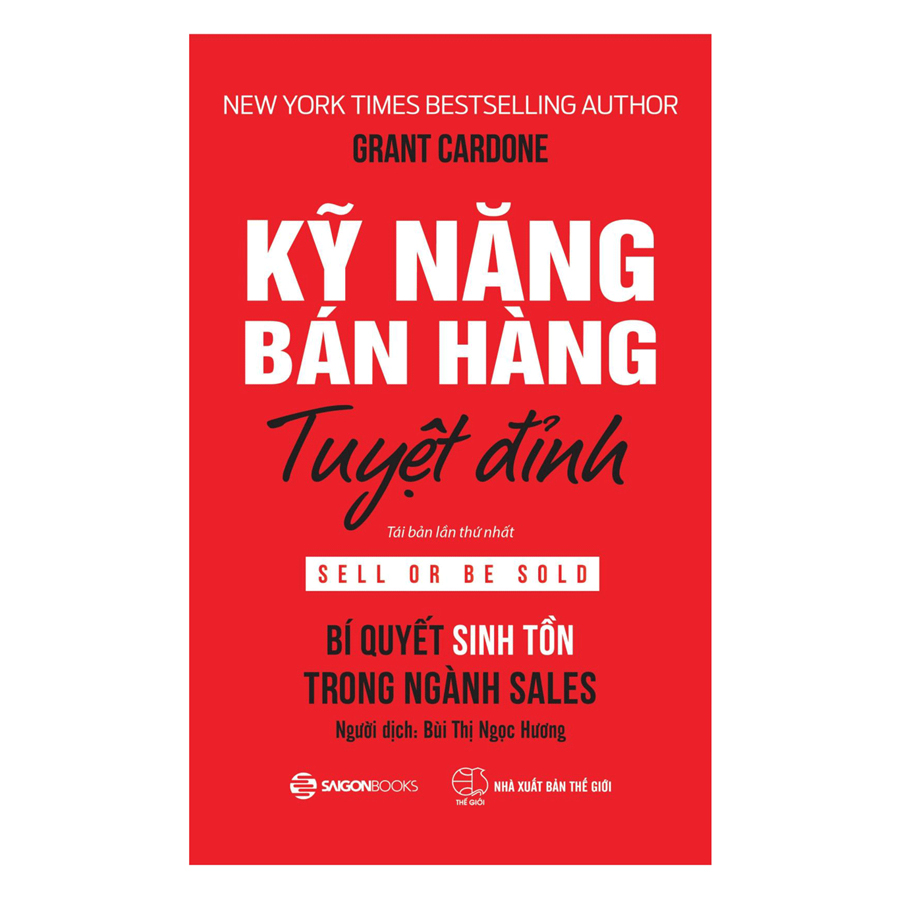 NEW YORK TIMES BESTSELLING AUTHOR
GRANT CARDONE

KỸ NĂNG BÁN HÀNG
Tuyệt đỉnh

Tái bản lần thứ nhất

SELL OR BE SOLD

BÍ QUYẾT SINH TỒN TRONG NGÀNH SALES

Người dịch: Bùi Thị Ngọc Hương

SAIGONBOOKS

THẾ GIỚI
NHÀ XUẤT BẢN THẾ GIỚI